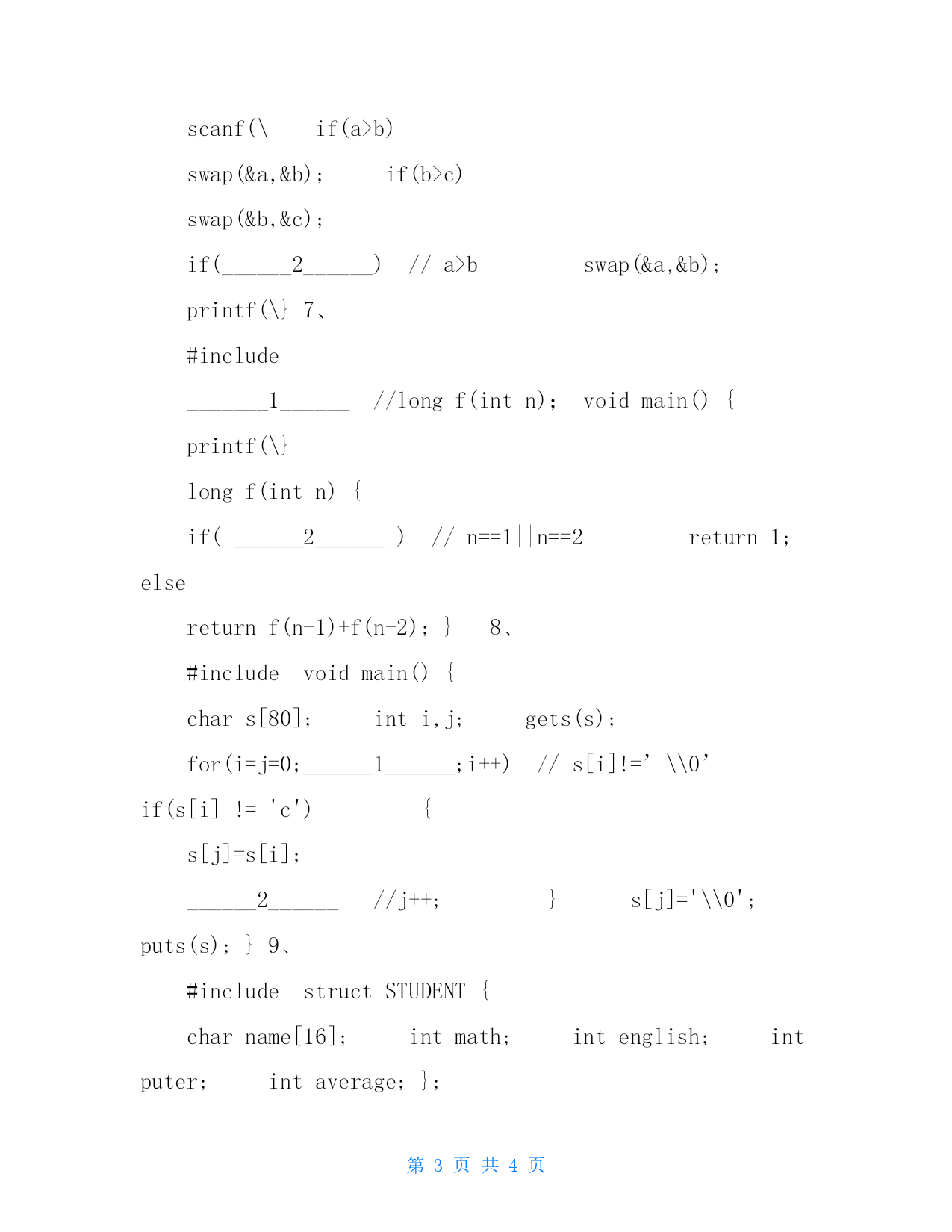 scanf(\    if(a>b)

swap(&a,&b);    if(b>c)

swap(&b,&c);

if(______2______)  // a>b     swap(&a,&b);

printf(\} 7、

#include

_______1______  //long f(int n);  void main() {

printf(\}

long f(int n) {

if( ______2______ )  // n==1||n==2     return 1;
else

return f(n-1)+f(n-2); }  8、

#include  void main() {

char s[80];   int i,j;   gets(s);

for(i=j=0;______1______;i++)  // s[i]!=' \\0'
if(s[i] != 'c')     {

s[j]=s[i];

______2______  //j++;     }   s[j]='\\0';
puts(s); } 9、

#include  struct STUDENT {

char name[16];   int math;   int english;   int
puter;   int average; };

第 3 页 共 4 页